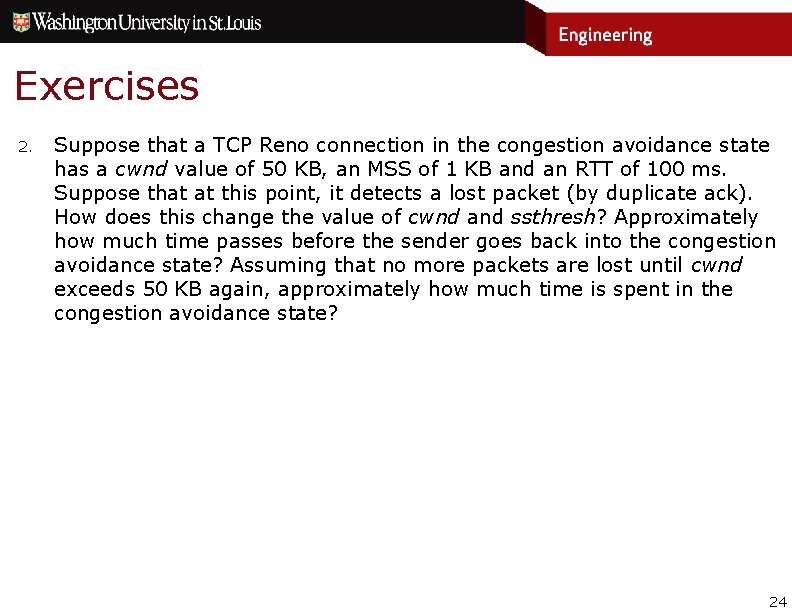 Washington University in St. Louis

Engineering

Exercises

2. Suppose that a TCP Reno connection in the congestion avoidance state has a cwnd value of 50 KB, an MSS of 1 KB and an RTT of 100 ms. Suppose that at this point, it detects a lost packet (by duplicate ack). How does this change the value of cwnd and ssthresh? Approximately how much time passes before the sender goes back into the congestion avoidance state? Assuming that no more packets are lost until cwnd exceeds 50 KB again, approximately how much time is spent in the congestion avoidance state?

24